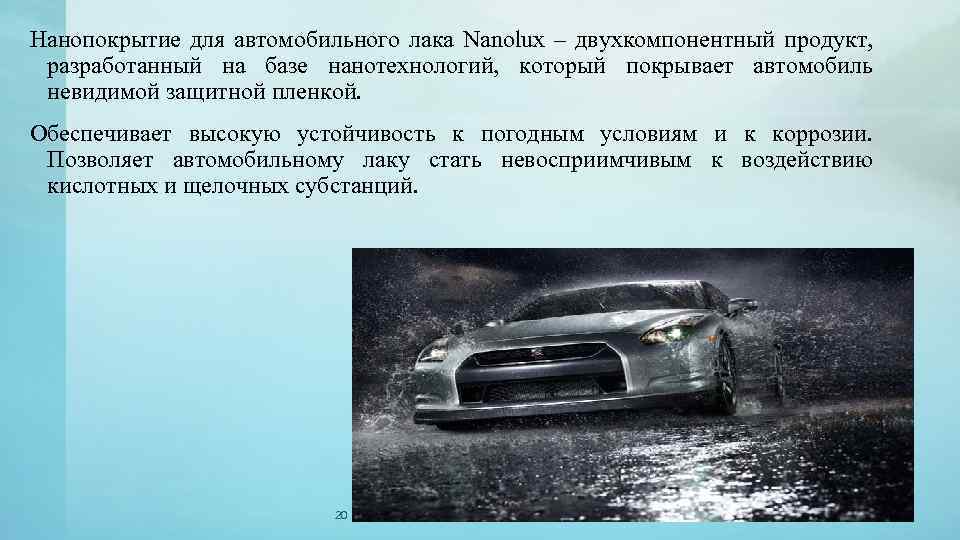 Нанопокрытие для автомобильного лака Nanolux – двухкомпонентный продукт, разработанный на базе нанотехнологий, который покрывает автомобиль невидимой защитной пленкой.

Обеспечивает высокую устойчивость к погодным условиям и к коррозии. Позволяет автомобильному лаку стать невосприимчивым к воздействию кислотных и щелочных субстанций.

20